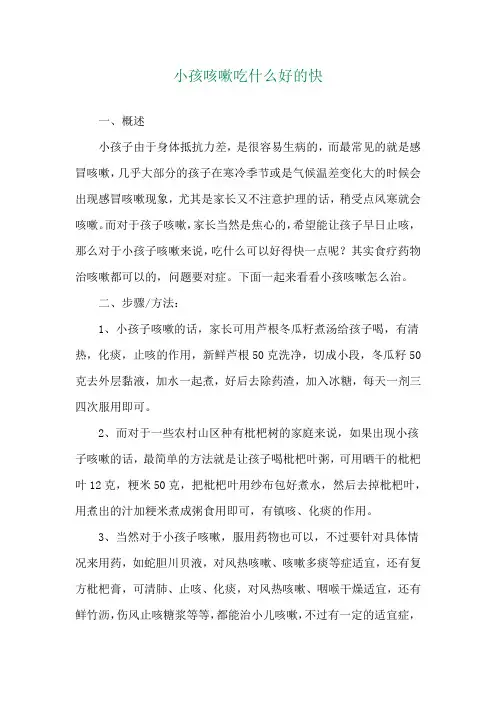 小孩咳嗽吃什么好的快

一、概述

小孩子由于身体抵抗力差，是很容易生病的，而最常见的就是感冒咳嗽，几乎大部分的孩子在寒冷季节或是气候温差变化大的时候会出现感冒咳嗽现象，尤其是家长又不注意护理的话，稍受点风寒就会咳嗽。而对于孩子咳嗽，家长当然是焦心的，希望能让孩子早日止咳，那么对于小孩子咳嗽来说，吃什么可以好得快一点呢？其实食疗药物治咳嗽都可以的，问题要对症。下面一起来看看小孩咳嗽怎么治。

二、步骤/方法：

1、小孩子咳嗽的话，家长可用芦根冬瓜籽煮汤给孩子喝，有清热，化痰，止咳的作用，新鲜芦根50克洗净，切成小段，冬瓜籽50克去外层黏液，加水一起煮，好后去除药渣，加入冰糖，每天一剂三四次服用即可。

2、而对于一些农村山区种有枇杷树的家庭来说，如果出现小孩子咳嗽的话，最简单的方法就是让孩子喝枇杷叶粥，可用晒干的枇杷叶12克，粳米50克，把枇杷叶用纱布包好煮水，然后去掉枇杷叶，用煮出的汁加粳米煮成粥食用即可，有镇咳、化痰的作用。

3、当然对于小孩子咳嗽，服用药物也可以，不过要针对具体情况来用药，如蛇胆川贝液，对风热咳嗽、咳嗽多痰等症适宜，还有复方枇杷膏，可清肺、止咳、化痰，对风热咳嗽、咽喉干燥适宜，还有鲜竹沥，伤风止咳糖浆等等，都能治小儿咳嗽，不过有一定的适宜症，